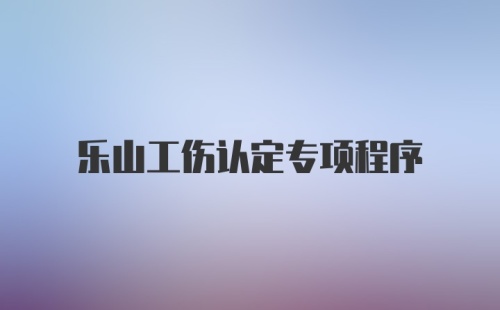 乐山工伤认定专项程序